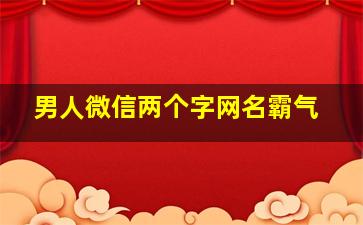 男人微信两个字网名霸气